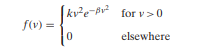 $f(v) = \begin{cases} kv^2e^{-\beta v^2} & \text{for } v > 0 \\ 0 & \text{elsewhere} \end{cases}$